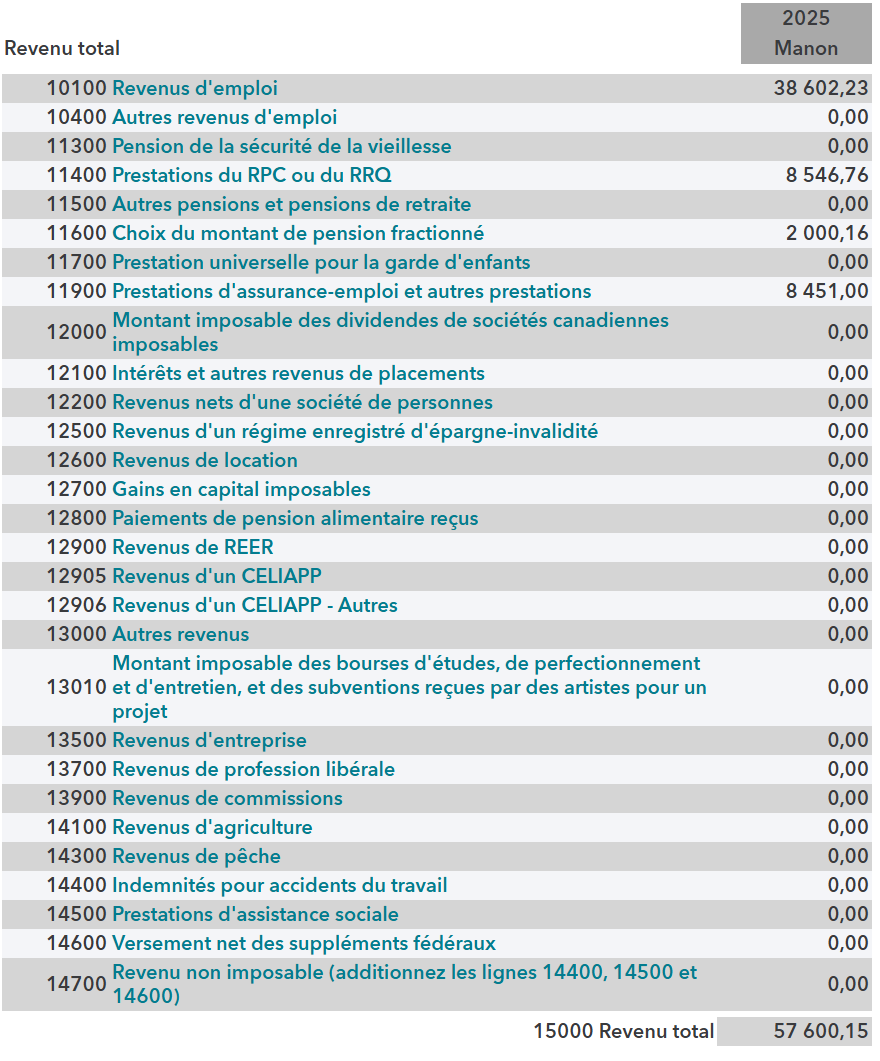 | Revenu total | | 2025 Manon |
|---|---|---|
| 10100 | Revenus d'emploi | 38 602,23 |
| 10400 | Autres revenus d'emploi | 0,00 |
| 11300 | Pension de la sécurité de la vieillesse | 0,00 |
| 11400 | Prestations du RPC ou du RRQ | 8 546,76 |
| 11500 | Autres pensions et pensions de retraite | 0,00 |
| 11600 | Choix du montant de pension fractionné | 2 000,16 |
| 11700 | Prestation universelle pour la garde d'enfants | 0,00 |
| 11900 | Prestations d'assurance-emploi et autres prestations | 8 451,00 |
| 12000 | Montant imposable des dividendes de sociétés canadiennes imposables | 0,00 |
| 12100 | Intérêts et autres revenus de placements | 0,00 |
| 12200 | Revenus nets d'une société de personnes | 0,00 |
| 12500 | Revenus d'un régime enregistré d'épargne-invalidité | 0,00 |
| 12600 | Revenus de location | 0,00 |
| 12700 | Gains en capital imposables | 0,00 |
| 12800 | Paiements de pension alimentaire reçus | 0,00 |
| 12900 | Revenus de REER | 0,00 |
| 12905 | Revenus d'un CELIAPP | 0,00 |
| 12906 | Revenus d'un CELIAPP - Autres | 0,00 |
| 13000 | Autres revenus | 0,00 |
| 13010 | Montant imposable des bourses d'études, de perfectionnement et d'entretien, et des subventions reçues par des artistes pour un projet | 0,00 |
| 13500 | Revenus d'entreprise | 0,00 |
| 13700 | Revenus de profession libérale | 0,00 |
| 13900 | Revenus de commissions | 0,00 |
| 14100 | Revenus d'agriculture | 0,00 |
| 14300 | Revenus de pêche | 0,00 |
| 14400 | Indemnités pour accidents du travail | 0,00 |
| 14500 | Prestations d'assistance sociale | 0,00 |
| 14600 | Versement net des suppléments fédéraux | 0,00 |
| 14700 | Revenu non imposable (additionnez les lignes 14400, 14500 et 14600) | 0,00 |
| | 15000 Revenu total | 57 600,15 |